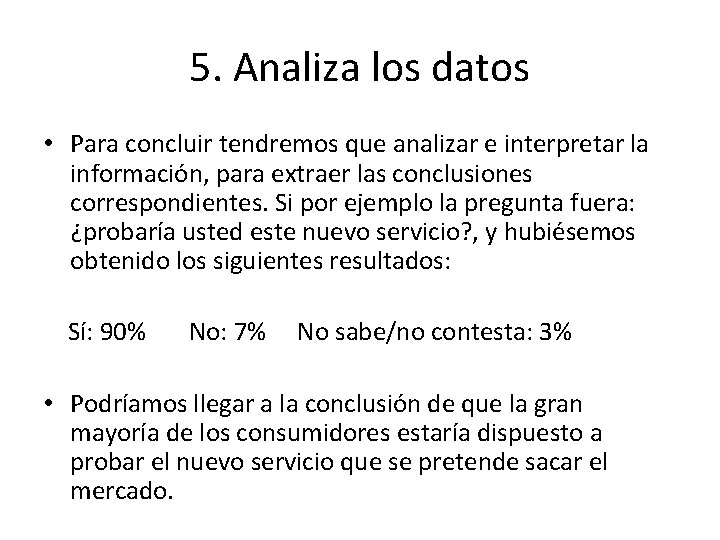 5. Analiza los datos

• Para concluir tendremos que analizar e interpretar la información, para extraer las conclusiones correspondientes. Si por ejemplo la pregunta fuera: ¿probaría usted este nuevo servicio?, y hubiésemos obtenido los siguientes resultados:

Sí: 90%  No: 7%  No sabe/no contesta: 3%

• Podríamos llegar a la conclusión de que la gran mayoría de los consumidores estaría dispuesto a probar el nuevo servicio que se pretende sacar el mercado.